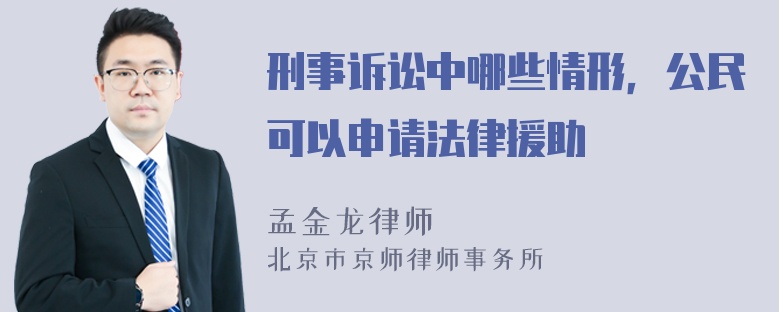 刑事诉讼中哪些情形，公民可以申请法律援助

孟金龙律师
北京市京师律师事务所